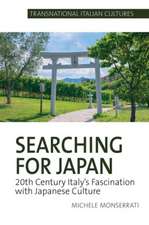 TRANSNATIONAL ITALIAN CULTURES

SEARCHING FOR JAPAN

20th Century Italy's Fascination with Japanese Culture

MICHELE MONSERRATI